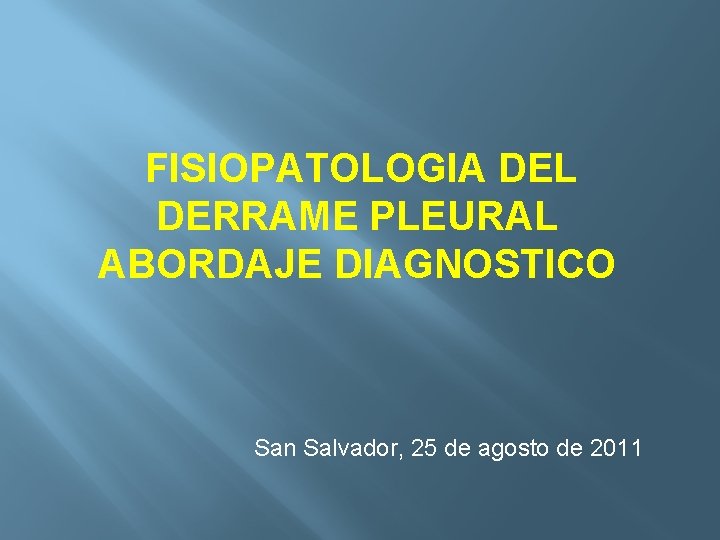 FISIOPATOLOGIA DEL DERRAME PLEURAL ABORDAJE DIAGNOSTICO

San Salvador, 25 de agosto de 2011